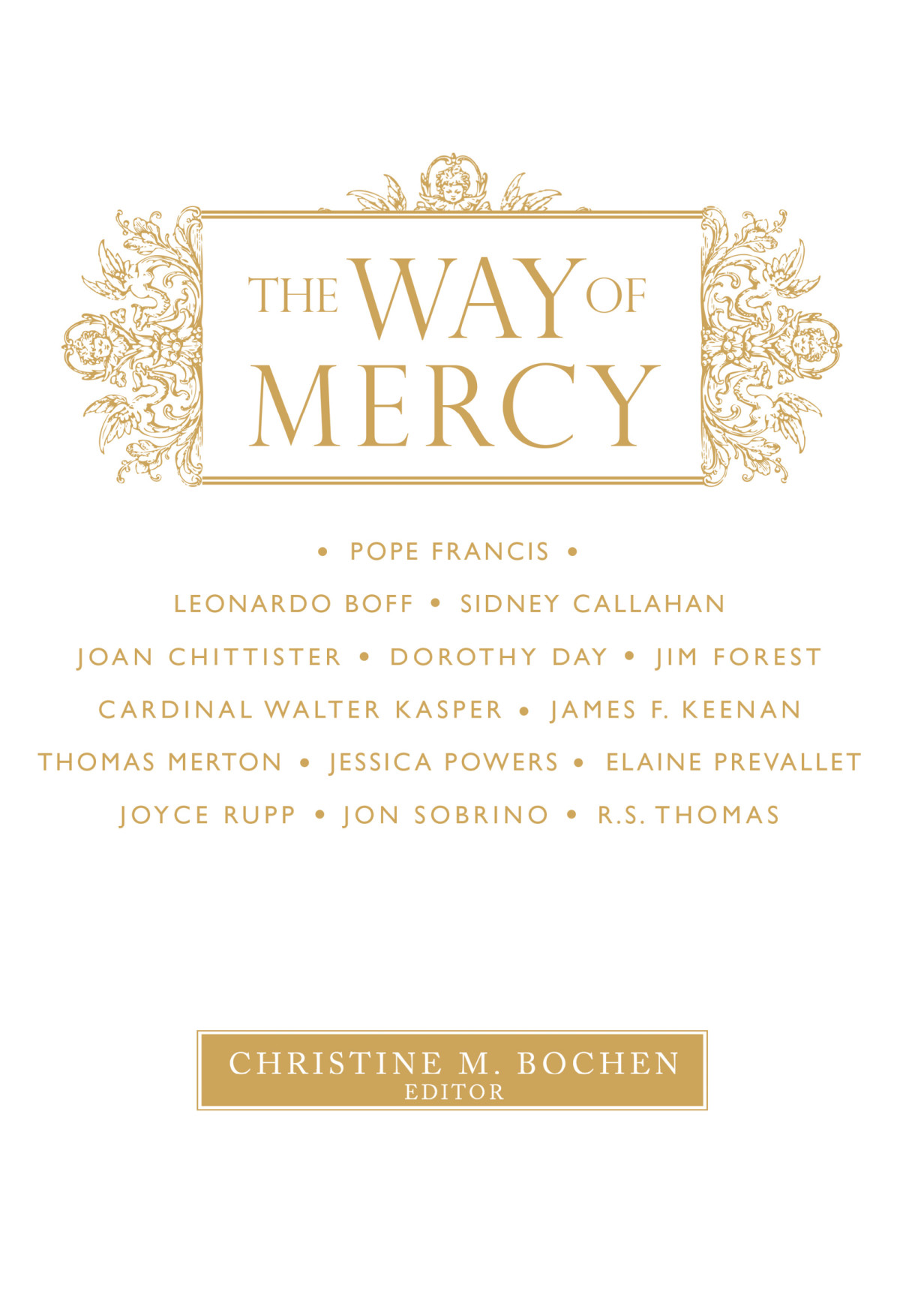 THE WAY OF MERCY

• POPE FRANCIS •
LEONARDO BOFF • SIDNEY CALLAHAN
JOAN CHITTISTER • DOROTHY DAY • JIM FOREST
CARDINAL WALTER KASPER • JAMES F. KEENAN
THOMAS MERTON • JESSICA POWERS • ELAINE PREVALLET
JOYCE RUPP • JON SOBRINO • R.S. THOMAS

CHRISTINE M. BOCHEN
EDITOR